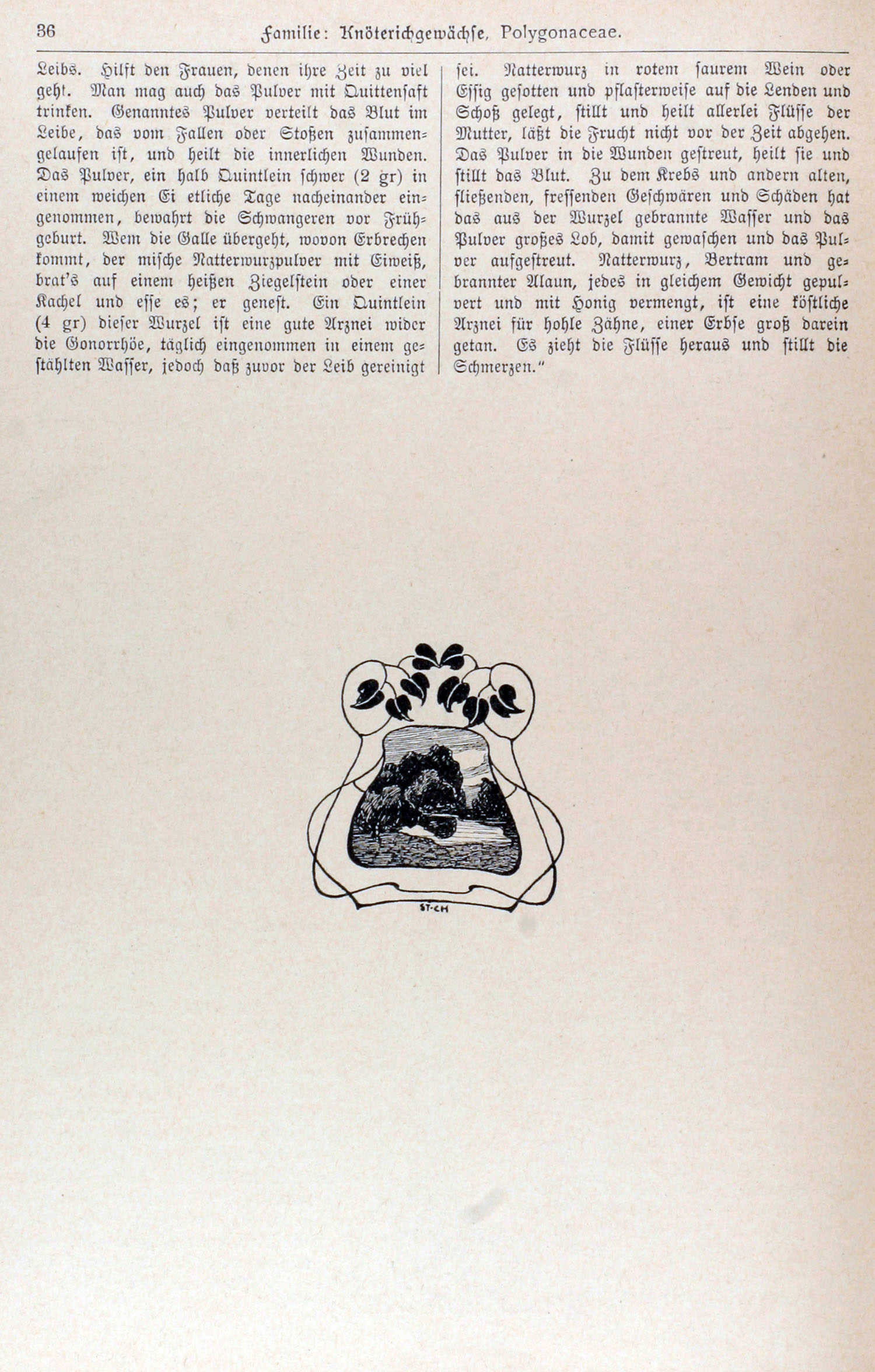 36 Familie: Knöterichgewächse, Polygonaceae.

Leibs. Hilft den Frauen, denen ihre Zeit zu viel geht. Man mag auch das Pulver mit Quittensaft trinken. Genanntes Pulver verteilt das Blut im Leibe, das vom Fallen oder Stoßen zusammengelaufen ist, und heilt die innerlichen Wunden. Das Pulver, ein halb Quintlein schwer (2 gr) in einem weichen Ei etliche Tage nacheinander eingenommen, bewahrt die Schwangeren vor Frühgeburt. Wem die Galle übergeht, wovon Erbrechen kommt, der mische Natterwurzpulver mit Eiweiß, brat's auf einem heißen Ziegelstein oder einer Kachel und esse es; er genest. Ein Quintlein (4 gr) dieser Wurzel ist eine gute Arznei wider die Gonorrhöe, täglich eingenommen in einem gestählten Wasser, jedoch daß zuvor der Leib gereinigt sei. Natterwurz in rotem saurem Wein oder Essig gesotten und pflasterweise auf die Lenden und Schoß gelegt, stillt und heilt allerlei Flüsse der Mutter, läßt die Frucht nicht vor der Zeit abgehen. Das Pulver in die Wunden gestreut, heilt sie und stillt das Blut. Zu dem Krebs und andern alten, fließenden, fressenden Geschwären und Schäden hat das aus der Wurzel gebrannte Wasser und das Pulver großes Lob, damit gewaschen und das Pulver aufgestreut. Natterwurz, Bertram und gebrannter Alaun, jedes in gleichem Gewicht gepulvert und mit Honig vermengt, ist eine köstliche Arznei für hohle Zähne, einer Erbse groß darein getan. Es zieht die Flüsse heraus und stillt die Schmerzen."

ST·CH